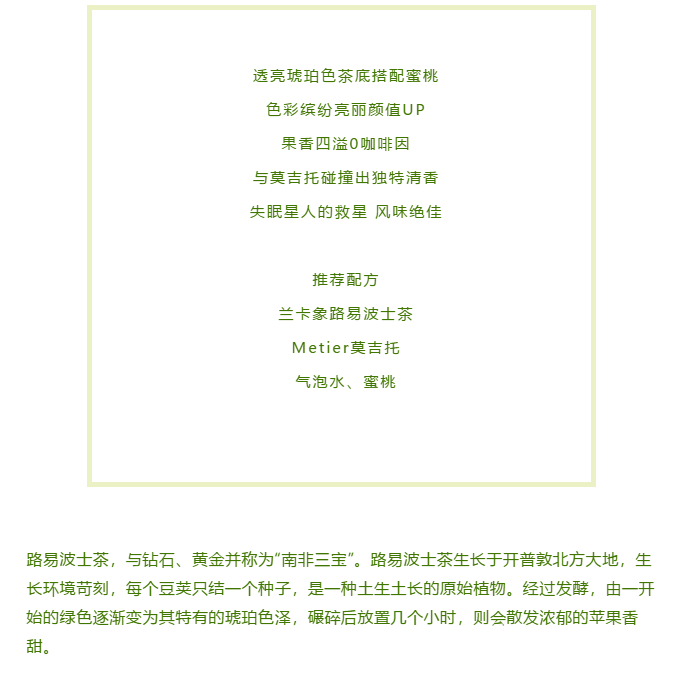 透亮琥珀色茶底搭配蜜桃
色彩缤纷亮丽颜值UP
果香四溢0咖啡因
与莫吉托碰撞出独特清香
失眠星人的救星 风味绝佳

推荐配方
兰卡象路易波士茶
Metier莫吉托
气泡水、蜜桃

路易波士茶，与钻石、黄金并称为“南非三宝”。路易波士茶生长于开普敦北方大地，生长环境苛刻，每个豆荚只结一个种子，是一种土生土长的原始植物。经过发酵，由一开始的绿色逐渐变为其特有的琥珀色泽，碾碎后放置几个小时，则会散发浓郁的苹果香甜。